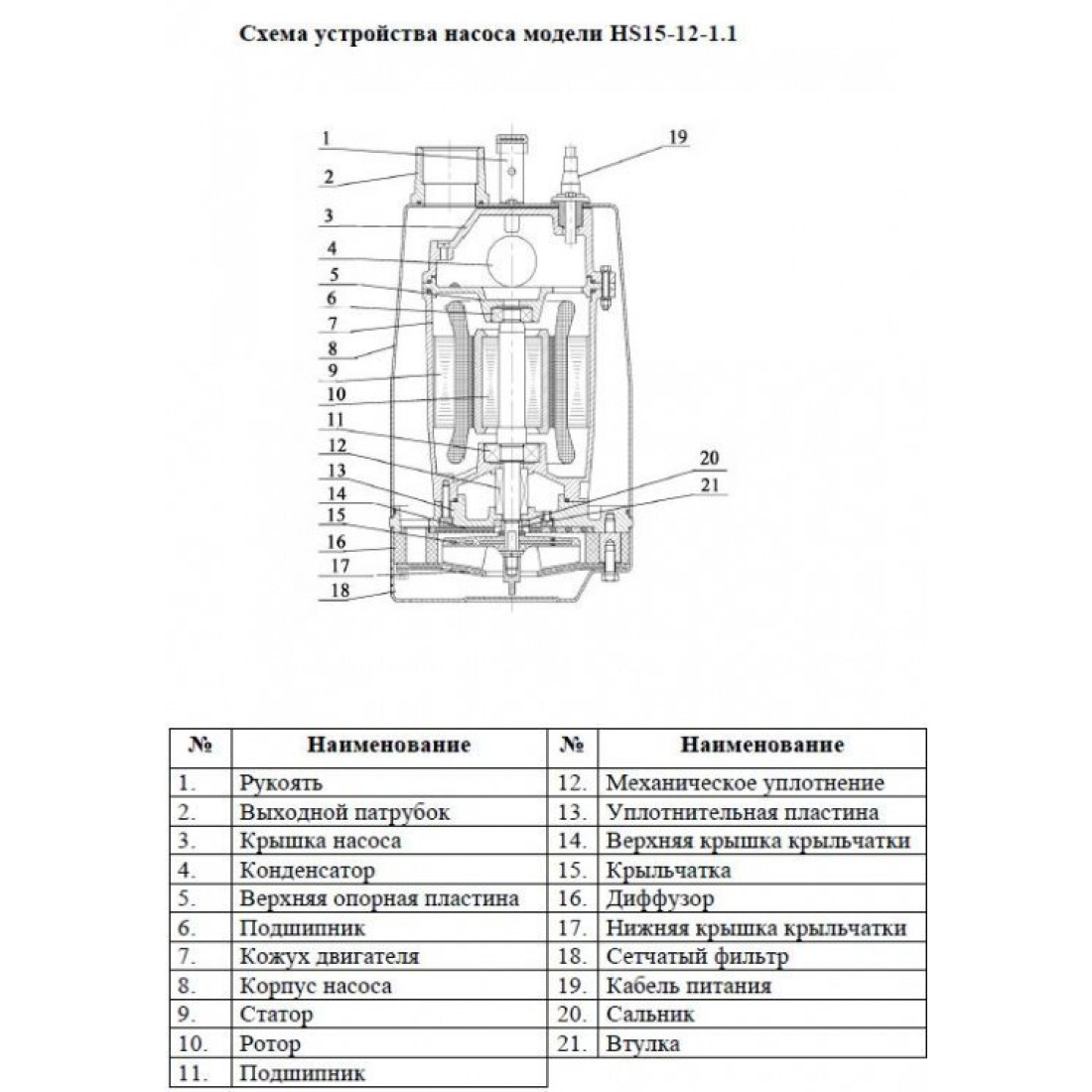 Схема устройства насоса модели HS15-12-1.1

1
2
3
4
5
6
7
8
9
10
11
12
13
14
15
16
17
18
19
20
21

| № | Наименование | № | Наименование |
|---|---|---|---|
| 1. | Рукоять | 12. | Механическое уплотнение |
| 2. | Выходной патрубок | 13. | Уплотнительная пластина |
| 3. | Крышка насоса | 14. | Верхняя крышка крыльчатки |
| 4. | Конденсатор | 15. | Крыльчатка |
| 5. | Верхняя опорная пластина | 16. | Диффузор |
| 6. | Подшипник | 17. | Нижняя крышка крыльчатки |
| 7. | Кожух двигателя | 18. | Сетчатый фильтр |
| 8. | Корпус насоса | 19. | Кабель питания |
| 9. | Статор | 20. | Сальник |
| 10. | Ротор | 21. | Втулка |
| 11. | Подшипник | | |